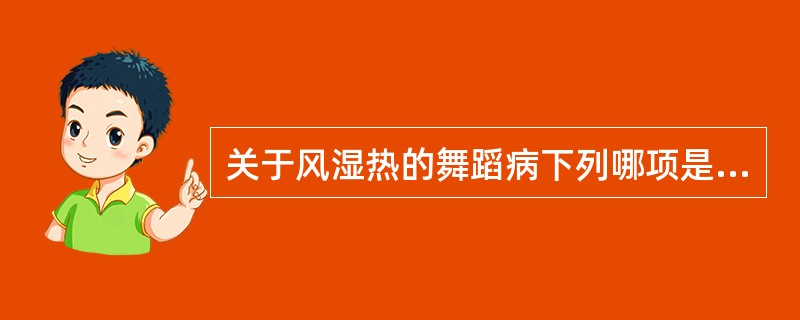 关于风湿热的舞蹈病下列哪项是...